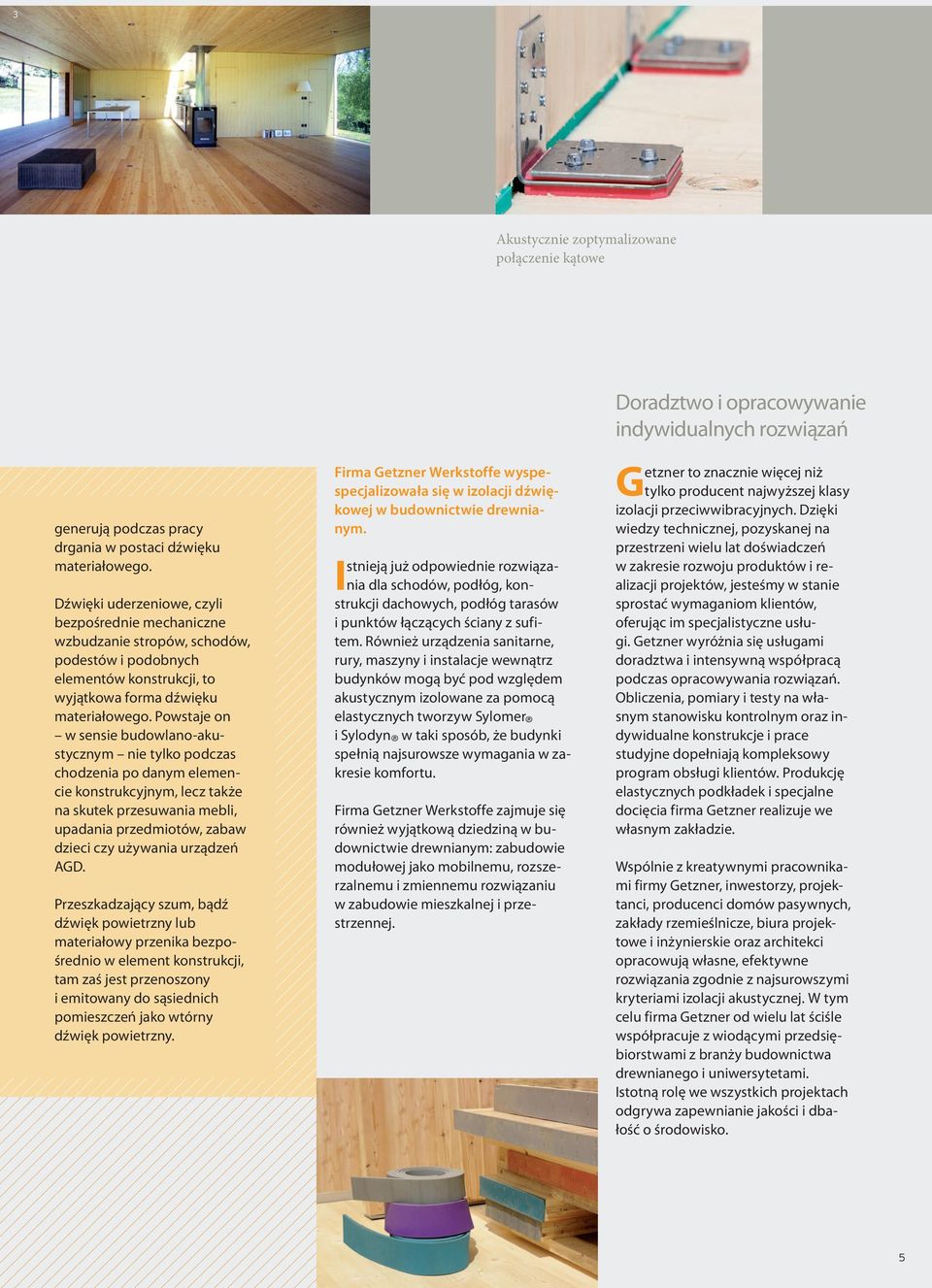 3

Akustycznie zoptymalizowane połączenie kątowe

Doradztwo i opracowywanie indywidualnych rozwiązań

generują podczas pracy drgania w postaci dźwięku materiałowego.

Dźwięki uderzeniowe, czyli bezpośrednie mechaniczne wzbudzanie stropów, schodów, podestów i podobnych elementów konstrukcji, to wyjątkowa forma dźwięku materiałowego. Powstaje on – w sensie budowlano-akustycznym – nie tylko podczas chodzenia po danym elemencie konstrukcyjnym, lecz także na skutek przesuwania mebli, upadania przedmiotów, zabaw dzieci czy używania urządzeń AGD.

Przeszkadzający szum, bądź dźwięk powietrzny lub materiałowy przenika bezpośrednio w element konstrukcji, tam zaś jest przenoszony i emitowany do sąsiednich pomieszczeń jako wtórny dźwięk powietrzny.

Firma Getzner Werkstoffe wyspecjalizowała się w izolacji dźwiękowej w budownictwie drewnianym.

Istnieją już odpowiednie rozwiązania dla schodów, podłóg, konstrukcji dachowych, podłóg tarasów i punktów łączących ściany z sufitem. Również urządzenia sanitarne, rury, maszyny i instalacje wewnątrz budynków mogą być pod względem akustycznym izolowane za pomocą elastycznych tworzyw Sylomer® i Sylodyn® w taki sposób, że budynki spełnią najsurowsze wymagania w zakresie komfortu.

Firma Getzner Werkstoffe zajmuje się również wyjątkową dziedziną w budownictwie drewnianym: zabudowie modułowej jako mobilnemu, rozszerzalnemu i zmiennemu rozwiązaniu w zabudowie mieszkalnej i przestrzennej.

Getzner to znacznie więcej niż tylko producent najwyższej klasy izolacji przeciwwibracyjnych. Dzięki wiedzy technicznej, pozyskanej na przestrzeni wielu lat doświadczeń w zakresie rozwoju produktów i realizacji projektów, jesteśmy w stanie sprostać wymaganiom klientów, oferując im specjalistyczne usługi. Getzner wyróżnia się usługami doradztwa i intensywną współpracą podczas opracowywania rozwiązań. Obliczenia, pomiary i testy na własnym stanowisku kontrolnym oraz indywidualne konstrukcje i prace studyjne dopełniają kompleksowy program obsługi klientów. Produkcję elastycznych podkładek i specjalne docięcia firma Getzner realizuje we własnym zakładzie.

Wspólnie z kreatywnymi pracownikami firmy Getzner, inwestorzy, projektanci, producenci domów pasywnych, zakłady rzemieślnicze, biura projektowe i inżynierskie oraz architekci opracowują własne, efektywne rozwiązania zgodnie z najsurowszymi kryteriami izolacji akustycznej. W tym celu firma Getzner od wielu lat ściśle współpracuje z wiodącymi przedsiębiorstwami z branży budownictwa drewnianego i uniwersytetami. Istotną rolę we wszystkich projektach odgrywa zapewnianie jakości i dbałość o środowisko.

5